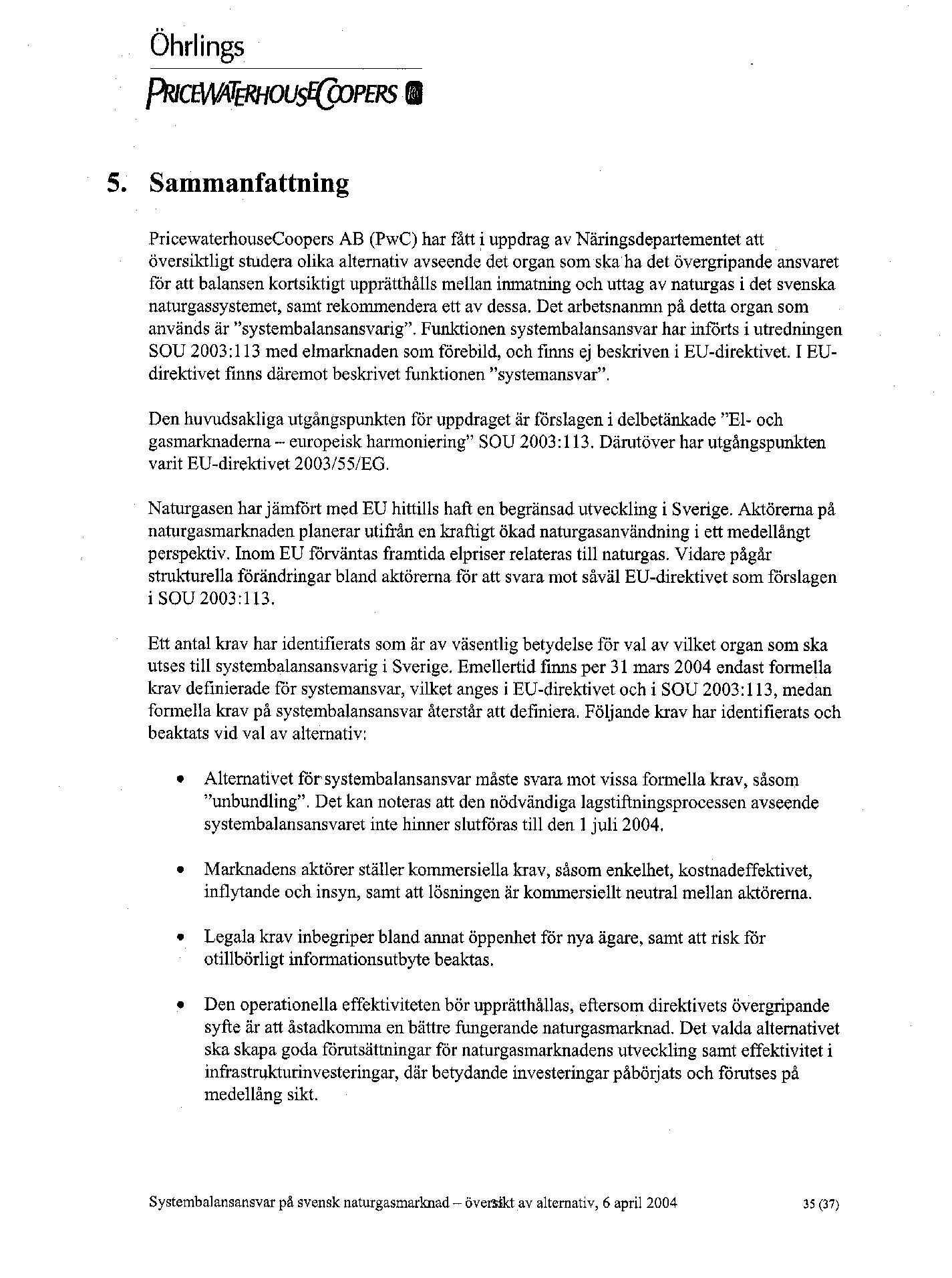 Öhrlings

PRICEWATERHOUSECOOPERS

5. Sammanfattning

PricewaterhouseCoopers AB (PwC) har fått i uppdrag av Näringsdepartementet att översiktligt studera olika alternativ avseende det organ som ska ha det övergripande ansvaret för att balansen kortsiktigt upprätthålls mellan inmatning och uttag av naturgas i det svenska naturgassystemet, samt rekommendera ett av dessa. Det arbetsnamn på detta organ som används är "systembalansansvarig". Funktionen systembalansansvar har införts i utredningen SOU 2003:113 med elmarknaden som förebild, och finns ej beskriven i EU-direktivet. I EU-direktivet finns däremot beskrivet funktionen "systemansvar".

Den huvudsakliga utgångspunkten för uppdraget är förslagen i delbetänkade "El- och gasmarknaderna – europeisk harmoniering" SOU 2003:113. Därutöver har utgångspunkten varit EU-direktivet 2003/55/EG.

Naturgasen har jämfört med EU hittills haft en begränsad utveckling i Sverige. Aktörerna på naturgasmarknaden planerar utifrån en kraftigt ökad naturgasanvändning i ett medellångt perspektiv. Inom EU förväntas framtida elpriser relateras till naturgas. Vidare pågår strukturella förändringar bland aktörerna för att svara mot såväl EU-direktivet som förslagen i SOU 2003:113.

Ett antal krav har identifierats som är av väsentlig betydelse för val av vilket organ som ska utses till systembalansansvarig i Sverige. Emellertid finns per 31 mars 2004 endast formella krav definierade för systemansvar, vilket anges i EU-direktivet och i SOU 2003:113, medan formella krav på systembalansansvar återstår att definiera. Följande krav har identifierats och beaktats vid val av alternativ:

• Alternativet för systembalansansvar måste svara mot vissa formella krav, såsom "unbundling". Det kan noteras att den nödvändiga lagstiftningsprocessen avseende systembalansansvaret inte hinner slutföras till den 1 juli 2004.

• Marknadens aktörer ställer kommersiella krav, såsom enkelhet, kostnadeffektivet, inflytande och insyn, samt att lösningen är kommersiellt neutral mellan aktörerna.

• Legala krav inbegriper bland annat öppenhet för nya ägare, samt att risk för otillbörligt informationsutbyte beaktas.

• Den operationella effektiviteten bör upprätthållas, eftersom direktivets övergripande syfte är att åstadkomma en bättre fungerande naturgasmarknad. Det valda alternativet ska skapa goda förutsättningar för naturgasmarknadens utveckling samt effektivitet i infrastrukturinvesteringar, där betydande investeringar påbörjats och förutses på medellång sikt.

Systembalansansvar på svensk naturgasmarknad – översikt av alternativ, 6 april 2004 35 (37)